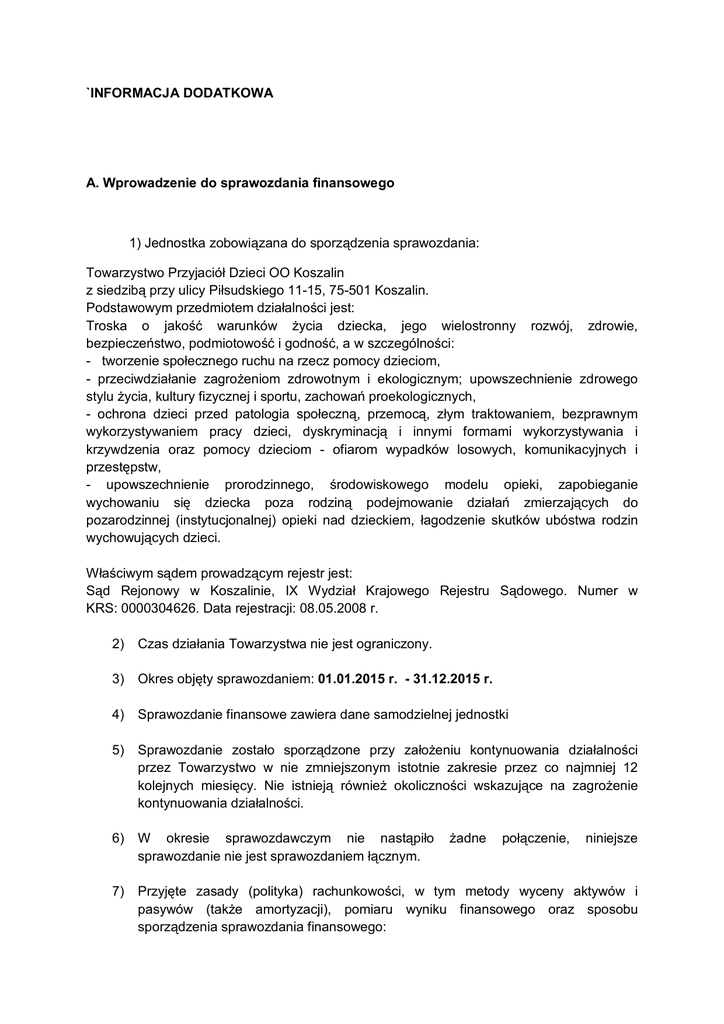 `INFORMACJA DODATKOWA

A. Wprowadzenie do sprawozdania finansowego

1) Jednostka zobowiązana do sporządzenia sprawozdania:

Towarzystwo Przyjaciół Dzieci OO Koszalin
z siedzibą przy ulicy Piłsudskiego 11-15, 75-501 Koszalin.
Podstawowym przedmiotem działalności jest:
Troska o jakość warunków życia dziecka, jego wielostronny rozwój, zdrowie, bezpieczeństwo, podmiotowość i godność, a w szczególności:
- tworzenie społecznego ruchu na rzecz pomocy dzieciom,
- przeciwdziałanie zagrożeniom zdrowotnym i ekologicznym; upowszechnienie zdrowego stylu życia, kultury fizycznej i sportu, zachowań proekologicznych,
- ochrona dzieci przed patologia społeczną, przemocą, złym traktowaniem, bezprawnym wykorzystywaniem pracy dzieci, dyskryminacją i innymi formami wykorzystywania i krzywdzenia oraz pomocy dzieciom - ofiarom wypadków losowych, komunikacyjnych i przestępstw,
- upowszechnienie prorodzinnego, środowiskowego modelu opieki, zapobieganie wychowaniu się dziecka poza rodziną podejmowanie działań zmierzających do pozarodzinnej (instytucjonalnej) opieki nad dzieckiem, łagodzenie skutków ubóstwa rodzin wychowujących dzieci.

Właściwym sądem prowadzącym rejestr jest:
Sąd Rejonowy w Koszalinie, IX Wydział Krajowego Rejestru Sądowego. Numer w KRS: 0000304626. Data rejestracji: 08.05.2008 r.

2) Czas działania Towarzystwa nie jest ograniczony.

3) Okres objęty sprawozdaniem: 01.01.2015 r. - 31.12.2015 r.

4) Sprawozdanie finansowe zawiera dane samodzielnej jednostki

5) Sprawozdanie zostało sporządzone przy założeniu kontynuowania działalności przez Towarzystwo w nie zmniejszonym istotnie zakresie przez co najmniej 12 kolejnych miesięcy. Nie istnieją również okoliczności wskazujące na zagrożenie kontynuowania działalności.

6) W okresie sprawozdawczym nie nastąpiło żadne połączenie, niniejsze sprawozdanie nie jest sprawozdaniem łącznym.

7) Przyjęte zasady (polityka) rachunkowości, w tym metody wyceny aktywów i pasywów (także amortyzacji), pomiaru wyniku finansowego oraz sposobu sporządzenia sprawozdania finansowego: